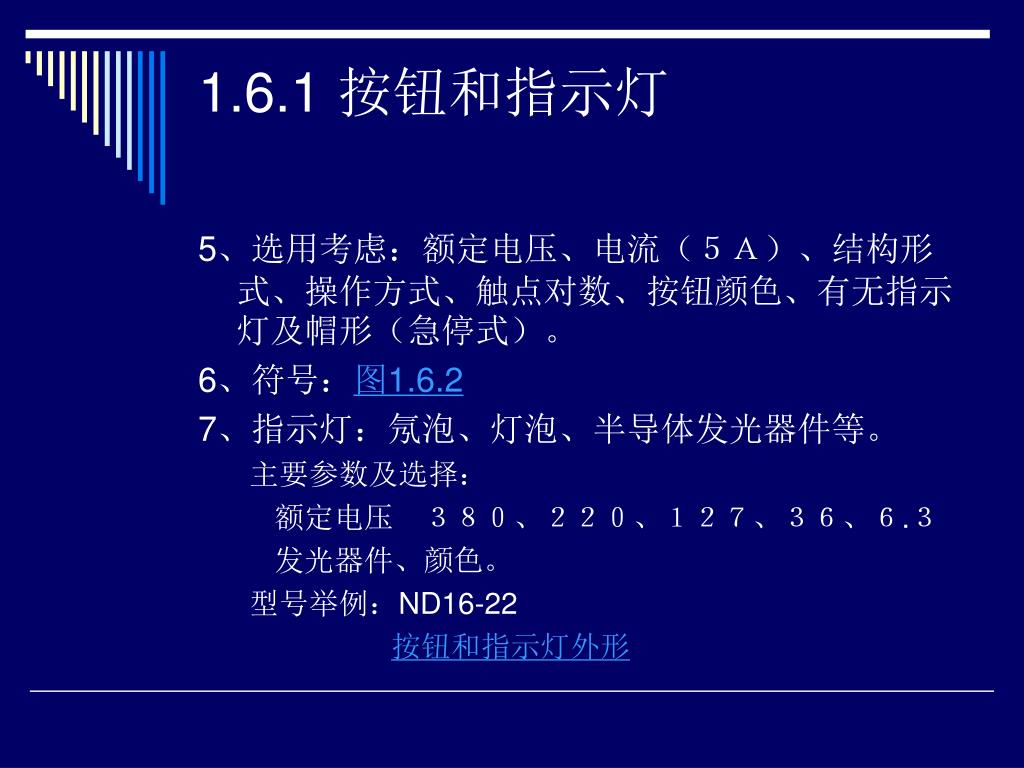 1.6.1 按钮和指示灯

5、选用考虑：额定电压、电流（５Ａ）、结构形式、操作方式、触点对数、按钮颜色、有无指示灯及帽形（急停式）。

6、符号：图1.6.2

7、指示灯：氖泡、灯泡、半导体发光器件等。

主要参数及选择：

额定电压 ３８０、２２０、１２７、３６、６.３

发光器件、颜色。

型号举例：ND16-22

按钮和指示灯外形